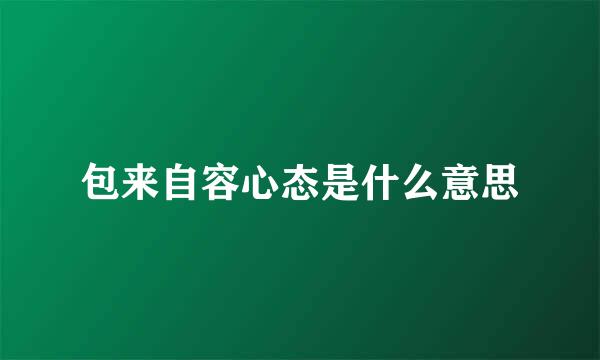 包来自容心态是什么意思